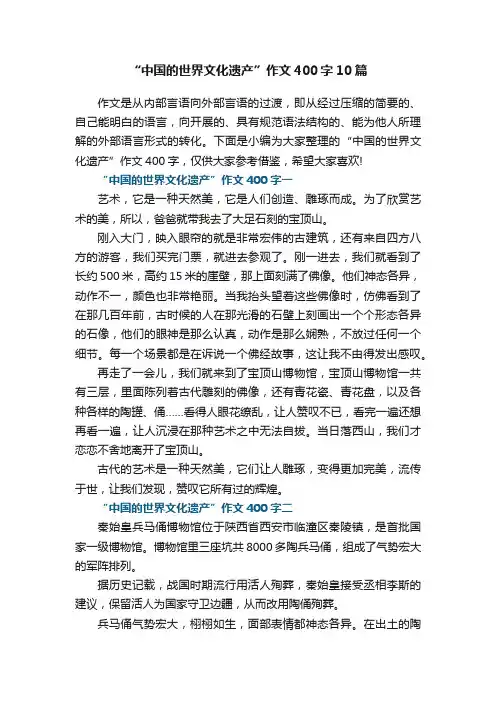 “中国的世界文化遗产”作文 400 字 10 篇

作文是从内部言语向外部言语的过渡，即从经过压缩的简要的、自己能明白的语言，向开展的、具有规范语法结构的、能为他人所理解的外部语言形式的转化。下面是小编为大家整理的“中国的世界文化遗产”作文 400 字，仅供大家参考借鉴，希望大家喜欢!

“中国的世界文化遗产”作文 400 字一

艺术，它是一种天然美，它是人们创造、雕琢而成。为了欣赏艺术的美，所以，爸爸就带我去了大足石刻的宝顶山。

刚入大门，映入眼帘的就是非常宏伟的古建筑，还有来自四方八方的游客，我们买完门票，就进去参观了。刚一进去，我们就看到了长约 500 米，高约 15 米的崖壁，那上面刻满了佛像。他们神态各异，动作不一，颜色也非常艳丽。当我抬头望着这些佛像时，仿佛看到了在那几百年前，古时候的人在那光滑的石壁上刻画出一个个形态各异的石像，他们的眼神是那么认真，动作是那么娴熟，不放过任何一个细节。每一个场景都是在诉说一个佛经故事，这让我不由得发出感叹。

再走了一会儿，我们就来到了宝顶山博物馆，宝顶山博物馆一共有三层，里面陈列着古代雕刻的佛像，还有青花瓷、青花盘，以及各种各样的陶罐、俑......看得人眼花缭乱，让人赞叹不已，看完一遍还想再看一遍，让人沉浸在那种艺术之中无法自拔。当日落西山，我们才恋恋不舍地离开了宝顶山。

古代的艺术是一种天然美，它们让人雕琢，变得更加完美，流传于世，让我们发现，赞叹它所有过的辉煌。

“中国的世界文化遗产”作文 400 字二

秦始皇兵马俑博物馆位于陕西省西安市临潼区秦陵镇，是首批国家一级博物馆。博物馆里三座坑共 8000 多陶兵马俑，组成了气势宏大的军阵排列。

据历史记载，战国时期流行用活人殉葬，秦始皇接受丞相李斯的建议，保留活人为国家守卫边疆，从而改用陶俑殉葬。

兵马俑气势宏大，栩栩如生，面部表情都神态各异。在出土的陶